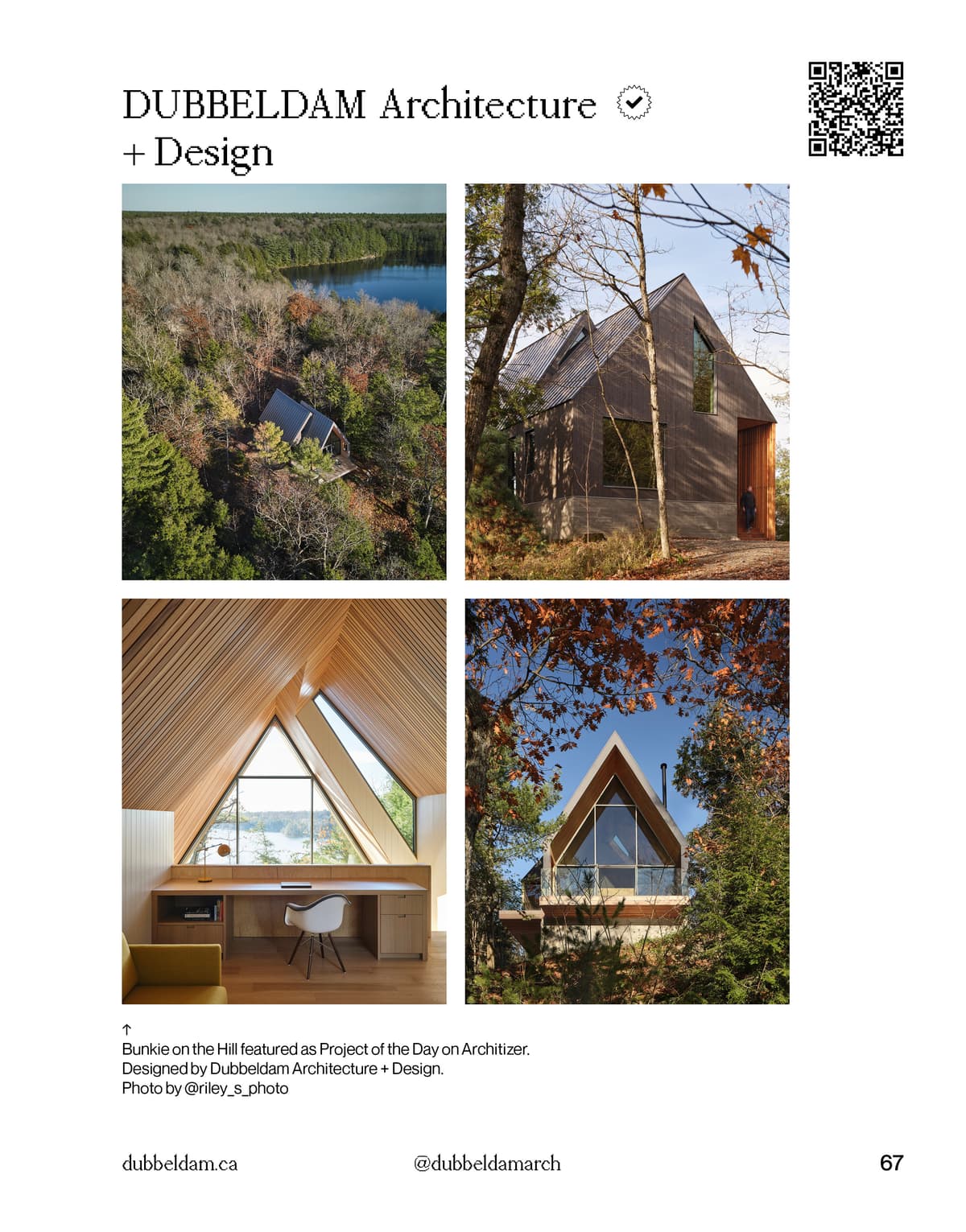 DUBBELDAM Architecture + Design

↑
Bunkie on the Hill featured as Project of the Day on Architizer.
Designed by Dubbeldam Architecture + Design.
Photo by @riley_s_photo

dubbeldam.ca @dubbeldamarch 67